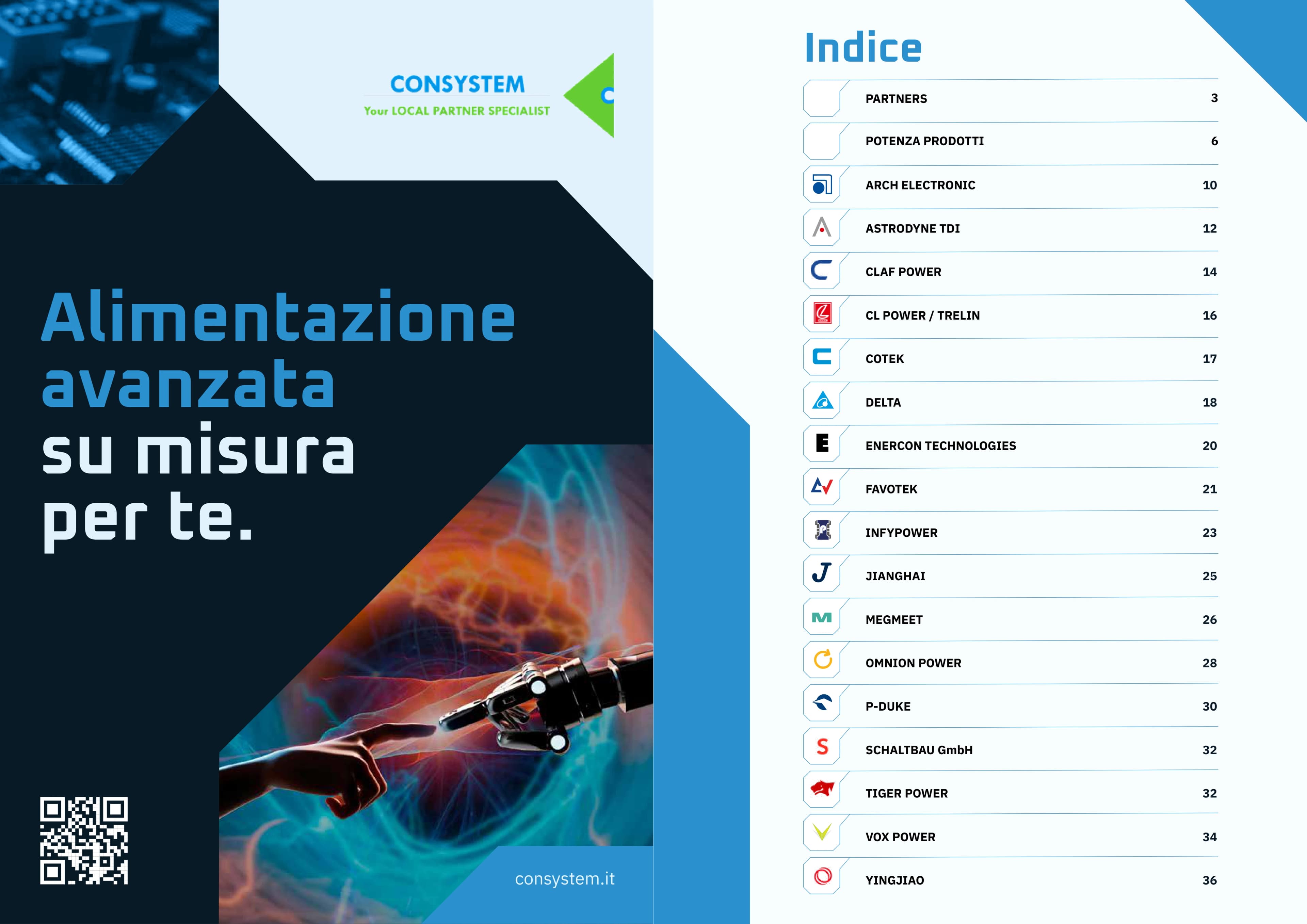 CONSYSTEM
Your LOCAL PARTNER SPECIALIST

Alimentazione avanzata su misura per te.

consystem.it

Indice

PARTNERS 3
POTENZA PRODOTTI 6
ARCH ELECTRONIC 10
ASTRODYNE TDI 12
CLAF POWER 14
CL POWER / TRELIN 16
COTEK 17
DELTA 18
ENERCON TECHNOLOGIES 20
FAVOTEK 21
INFYPOWER 23
JIANGHAI 25
MEGMEET 26
OMNION POWER 28
P-DUKE 30
SCHALTBAU GmbH 32
TIGER POWER 32
VOX POWER 34
YINGJIAO 36